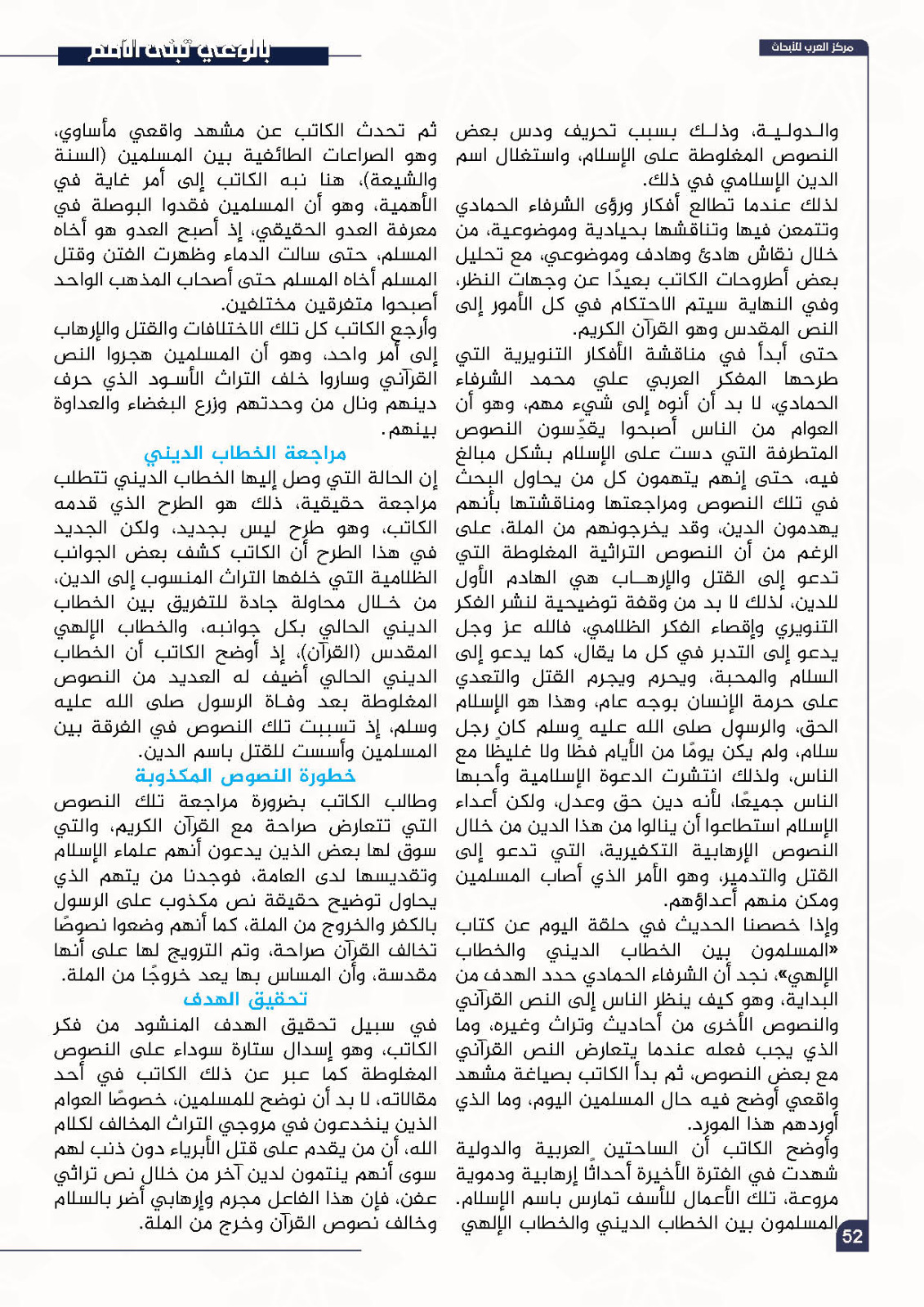 مركز العرب للأبحاث

بالوعي تبنى الأمم

والدولية، وذلك بسبب تحريف ودس بعض النصوص المغلوطة على الإسلام، واستغلال اسم الدين الإسلامي في ذلك.
لذلك عندما تطالع أفكار ورؤى الشرفاء الحمادي وتتمعن فيها وتناقشها بحيادية وموضوعية، من خلال نقاش هادئ وهادف وموضوعي، مع تحليل بعض أطروحات الكاتب بعيدًا عن وجهات النظر، وفي النهاية سيتم الاحتكام في كل الأمور إلى النص المقدس وهو القرآن الكريم.
حتى أبدأ في مناقشة الأفكار التنويرية التي طرحها المفكر العربي علي محمد الشرفاء الحمادي، لا بد أن أنوه إلى شيء مهم، وهو أن العوام من الناس أصبحوا يقدِّسون النصوص المتطرفة التي دست على الإسلام بشكل مبالغ فيه، حتى إنهم يتهمون كل من يحاول البحث في تلك النصوص ومراجعتها ومناقشتها بأنهم يهدمون الدين، وقد يخرجونهم من الملة، على الرغم من أن النصوص التراثية المغلوطة التي تدعو إلى القتل والإرهاب هي الهادم الأول للدين، لذلك لا بد من وقفة توضيحية لنشر الفكر التنويري وإقصاء الفكر الظلامي، فالله عز وجل يدعو إلى التدبر في كل ما يقال، كما يدعو إلى السلام والمحبة، ويحرم ويجرم القتل والتعدي على حرمة الإنسان بوجه عام، وهذا هو الإسلام الحق، والرسول صلى الله عليه وسلم كان رجل سلام، ولم يكن يومًا من الأيام فظًا ولا غليظًا مع الناس، ولذلك انتشرت الدعوة الإسلامية وأحبها الناس جميعًا، لأنه دين حق وعدل، ولكن أعداء الإسلام استطاعوا أن ينالوا من هذا الدين من خلال النصوص الإرهابية التكفيرية، التي تدعو إلى القتل والتدمير، وهو الأمر الذي أصاب المسلمين ومكن منهم أعداؤهم.
وإذا خصصنا الحديث في حلقة اليوم عن كتاب «المسلمون بين الخطاب الديني والخطاب الإلهي»، نجد أن الشرفاء الحمادي حدد الهدف من البداية، وهو كيف ينظر الناس إلى النص القرآني والنصوص الأخرى من أحاديث وتراث وغيره، وما الذي يجب فعله عندما يتعارض النص القرآني مع بعض النصوص، ثم بدأ الكاتب بصياغة مشهد واقعي أوضح فيه حال المسلمين اليوم، وما الذي أوردهم هذا المورد.
وأوضح الكاتب أن الساحتين العربية والدولية شهدت في الفترة الأخيرة أحداثًا إرهابية ودموية مروعة، تلك الأعمال للأسف تمارس باسم الإسلام.
ثم تحدث الكاتب عن مشهد واقعي مأساوي، وهو الصراعات الطائفية بين المسلمين (السنة والشيعة)، هنا نبه الكاتب إلى أمر غاية في الأهمية، وهو أن المسلمين فقدوا البوصلة في معرفة العدو الحقيقي، إذ أصبح العدو هو أخاه المسلم، حتى سالت الدماء وظهرت الفتن وقتل المسلم أخاه المسلم حتى أصحاب المذهب الواحد أصبحوا متفرقين مختلفين.
وأرجع الكاتب كل تلك الاختلافات والقتل والإرهاب إلى أمر واحد، وهو أن المسلمين هجروا النص القرآني وساروا خلف التراث الأسود الذي حرف دينهم ونال من وحدتهم وزرع البغضاء والعداوة بينهم.

مراجعة الخطاب الديني
إن الحالة التي وصل إليها الخطاب الديني تتطلب مراجعة حقيقية، ذلك هو الطرح الذي قدمه الكاتب، وهو طرح ليس بجديد، ولكن الجديد في هذا الطرح أن الكاتب كشف بعض الجوانب الظلامية التي خلفها التراث المنسوب إلى الدين، من خلال محاولة جادة للتفريق بين الخطاب الديني الحالي بكل جوانبه، والخطاب الإلهي المقدس (القرآن)، إذ أوضح الكاتب أن الخطاب الديني الحالي أضيف له العديد من النصوص المغلوطة بعد وفاة الرسول صلى الله عليه وسلم، إذ تسببت تلك النصوص في الفرقة بين المسلمين وأسست للقتل باسم الدين.

خطورة النصوص المكذوبة
وطالب الكاتب بضرورة مراجعة تلك النصوص التي تتعارض صراحة مع القرآن الكريم، والتي سوق لها بعض الذين يدعون أنهم علماء الإسلام وتقديسها لدى العامة، فوجدنا من يتهم الذي يحاول توضيح حقيقة نص مكذوب على الرسول بالكفر والخروج من الملة، كما أنهم وضعوا نصوصًا تخالف القرآن صراحة، وتم الترويج لها على أنها مقدسة، وأن المساس بها يعد خروجًا من الملة.

تحقيق الهدف
في سبيل تحقيق الهدف المنشود من فكر الكاتب، وهو إسدال ستارة سوداء على النصوص المغلوطة كما عبر عن ذلك الكاتب في أحد مقالاته، لا بد أن نوضح للمسلمين، خصوصًا العوام الذين ينخدعون في مروجي التراث المخالف لكلام الله، أن من يقدم على قتل الأبرياء دون ذنب لهم سوى أنهم ينتمون لدين آخر من خلال نص تراثي عفن، فإن هذا الفاعل مجرم وإرهابي أضر بالسلام وخالف نصوص القرآن وخرج من الملة.

المسلمون بين الخطاب الديني والخطاب الإلهي
52